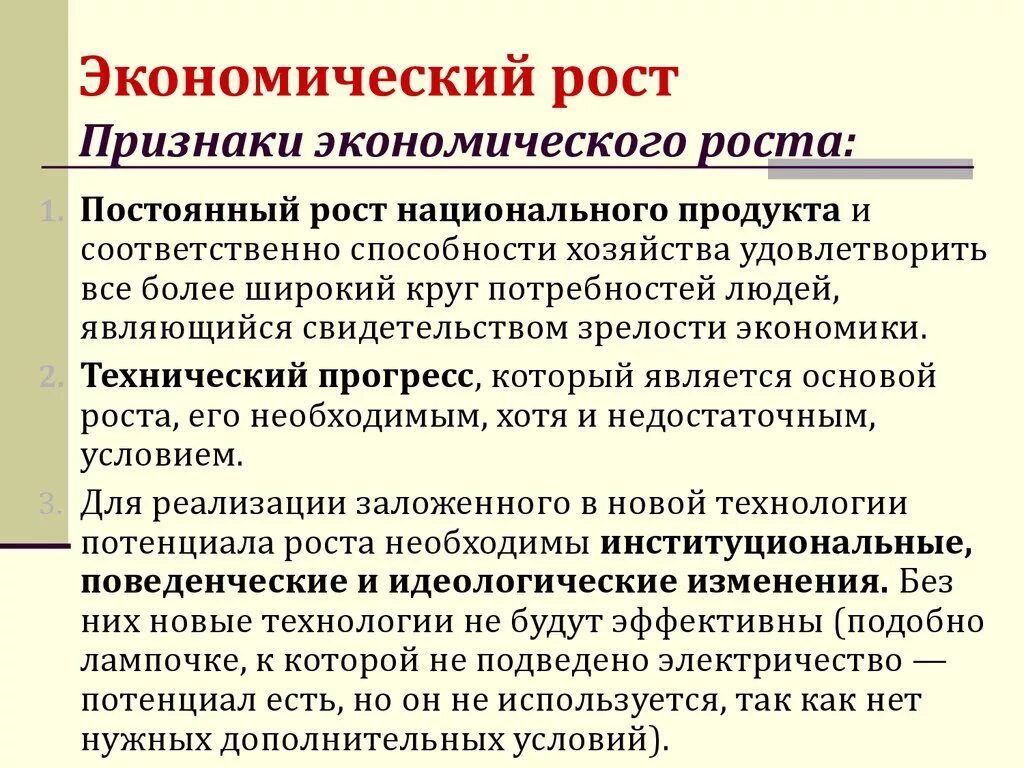 Экономический рост
Признаки экономического роста:

1. Постоянный рост национального продукта и соответственно способности хозяйства удовлетворить все более широкий круг потребностей людей, являющийся свидетельством зрелости экономики.
2. Технический прогресс, который является основой роста, его необходимым, хотя и недостаточным, условием.
3. Для реализации заложенного в новой технологии потенциала роста необходимы институциональные, поведенческие и идеологические изменения. Без них новые технологии не будут эффективны (подобно лампочке, к которой не подведено электричество — потенциал есть, но он не используется, так как нет нужных дополнительных условий).